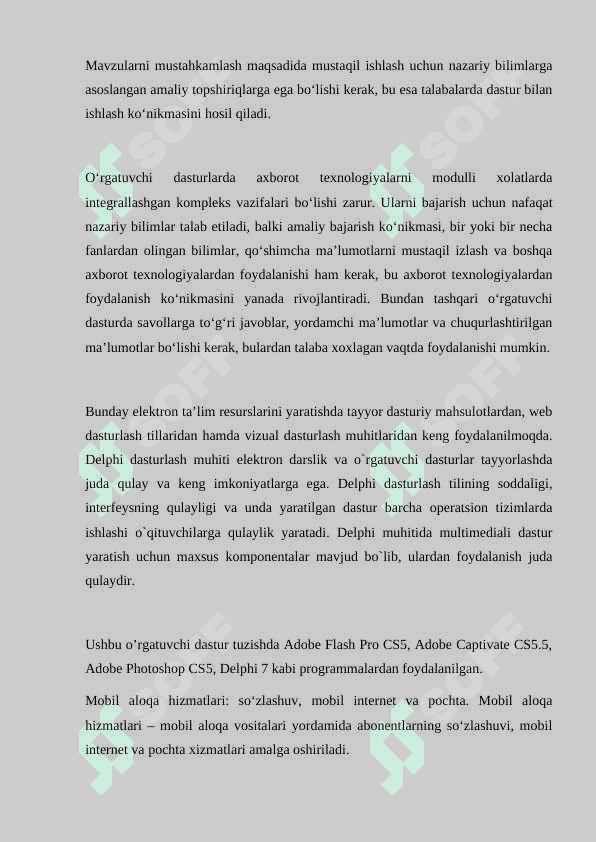 Mavzularni mustahkamlash maqsadida mustaqil ishlash uchun nazariy bilimlarga asoslangan amaliy topshiriqlarga ega bo‘lishi kerak, bu esa talabalarda dastur bilan ishlash ko‘nikmasini hosil qiladi.

O‘rgatuvchi dasturlarda axborot texnologiyalarni modulli xolatlarda integrallashgan kompleks vazifalari bo‘lishi zarur. Ularni bajarish uchun nafaqat nazariy bilimlar talab etiladi, balki amaliy bajarish ko‘nikmasi, bir yoki bir necha fanlardan olingan bilimlar, qo‘shimcha ma’lumotlarni mustaqil izlash va boshqa axborot texnologiyalardan foydalanishi ham kerak, bu axborot texnologiyalardan foydalanish ko‘nikmasini yanada rivojlantiradi. Bundan tashqari o‘rgatuvchi dasturda savollarga to‘g‘ri javoblar, yordamchi ma’lumotlar va chuqurlashtirilgan ma’lumotlar bo‘lishi kerak, bulardan talaba xoxlagan vaqtda foydalanishi mumkin.

Bunday elektron ta’lim resurslarini yaratishda tayyor dasturiy mahsulotlardan, web dasturlash tillaridan hamda vizual dasturlash muhitlaridan keng foydalanilmoqda. Delphi dasturlash muhiti elektron darslik va o`rgatuvchi dasturlar tayyorlashda juda qulay va keng imkoniyatlarga ega. Delphi dasturlash tilining soddaligi, interfeysning qulayligi va unda yaratilgan dastur barcha operatsion tizimlarda ishlashi o`qituvchilarga qulaylik yaratadi. Delphi muhitida multimediali dastur yaratish uchun maxsus komponentalar mavjud bo`lib, ulardan foydalanish juda qulaydir.

Ushbu o’rgatuvchi dastur tuzishda Adobe Flash Pro CS5, Adobe Captivate CS5.5, Adobe Photoshop CS5, Delphi 7 kabi programmalardan foydalanilgan.

Mobil aloqa hizmatlari: so‘zlashuv, mobil internet va pochta. Mobil aloqa hizmatlari – mobil aloqa vositalari yordamida abonentlarning so‘zlashuvi, mobil internet va pochta xizmatlari amalga oshiriladi.